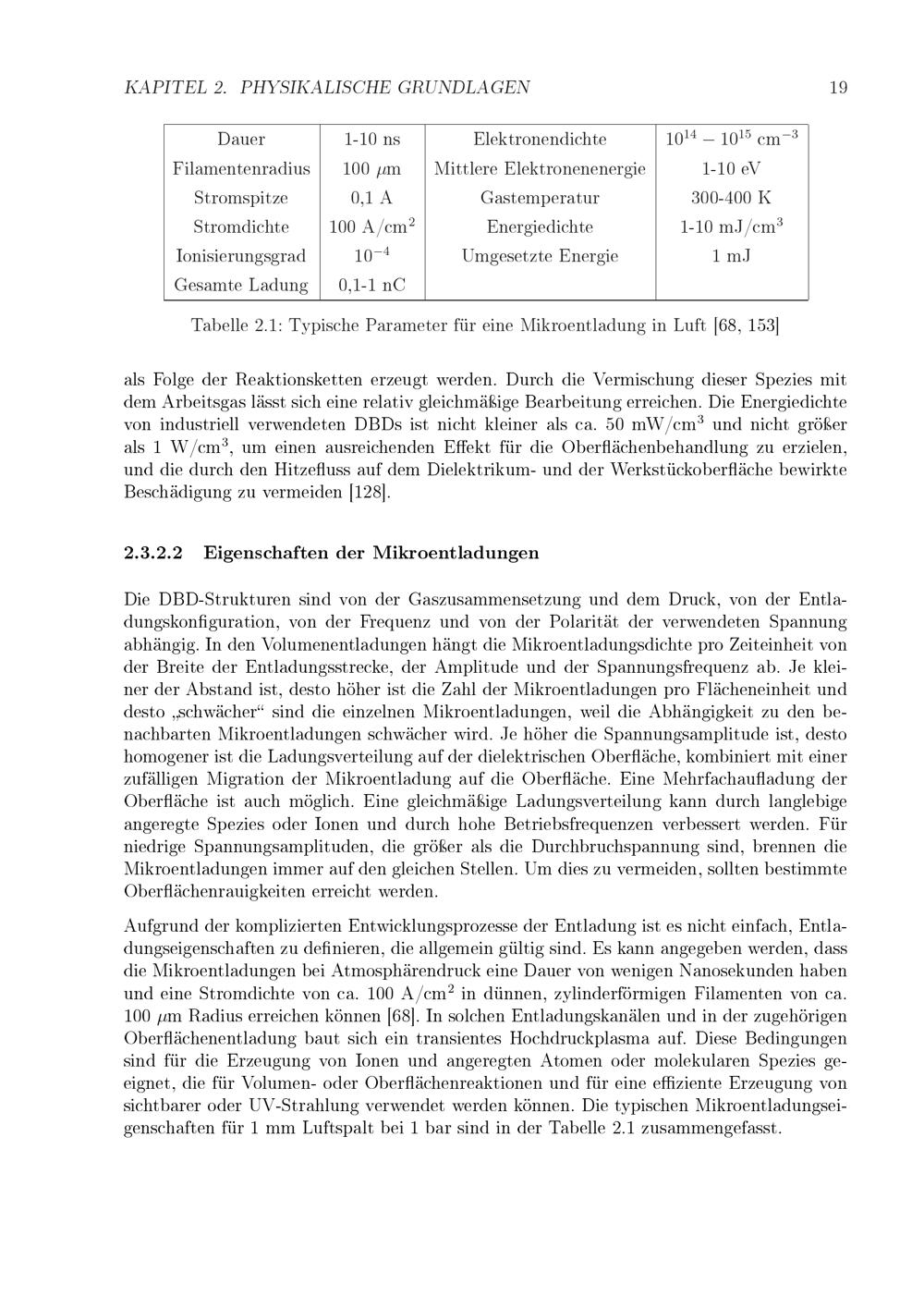 KAPITEL 2. PHYSIKALISCHE GRUNDLAGEN 19

| Dauer | 1-10 ns | Elektronendichte | $10^{14} - 10^{15}$ cm$^{-3}$ |
|---|---|---|---|
| Filamentenradius | 100 $\mu$m | Mittlere Elektronenenergie | 1-10 eV |
| Stromspitze | 0,1 A | Gastemperatur | 300-400 K |
| Stromdichte | 100 A/cm$^2$ | Energiedichte | 1-10 mJ/cm$^3$ |
| Ionisierungsgrad | $10^{-4}$ | Umgesetzte Energie | 1 mJ |
| Gesamte Ladung | 0,1-1 nC | | |

Tabelle 2.1: Typische Parameter für eine Mikroentladung in Luft [68, 153]

als Folge der Reaktionsketten erzeugt werden. Durch die Vermischung dieser Spezies mit dem Arbeitsgas lässt sich eine relativ gleichmäßige Bearbeitung erreichen. Die Energiedichte von industriell verwendeten DBDs ist nicht kleiner als ca. 50 mW/cm$^3$ und nicht größer als 1 W/cm$^3$, um einen ausreichenden Effekt für die Oberflächenbehandlung zu erzielen, und die durch den Hitzefluss auf dem Dielektrikum- und der Werkstückoberfläche bewirkte Beschädigung zu vermeiden [128].

2.3.2.2 Eigenschaften der Mikroentladungen

Die DBD-Strukturen sind von der Gaszusammensetzung und dem Druck, von der Entladungskonfiguration, von der Frequenz und von der Polarität der verwendeten Spannung abhängig. In den Volumenentladungen hängt die Mikroentladungsdichte pro Zeiteinheit von der Breite der Entladungsstrecke, der Amplitude und der Spannungsfrequenz ab. Je kleiner der Abstand ist, desto höher ist die Zahl der Mikroentladungen pro Flächeneinheit und desto „schwächer“ sind die einzelnen Mikroentladungen, weil die Abhängigkeit zu den benachbarten Mikroentladungen schwächer wird. Je höher die Spannungsamplitude ist, desto homogener ist die Ladungsverteilung auf der dielektrischen Oberfläche, kombiniert mit einer zufälligen Migration der Mikroentladung auf die Oberfläche. Eine Mehrfachaufladung der Oberfläche ist auch möglich. Eine gleichmäßige Ladungsverteilung kann durch langlebige angeregte Spezies oder Ionen und durch hohe Betriebsfrequenzen verbessert werden. Für niedrige Spannungsamplituden, die größer als die Durchbruchspannung sind, brennen die Mikroentladungen immer auf den gleichen Stellen. Um dies zu vermeiden, sollten bestimmte Oberflächenrauigkeiten erreicht werden.

Aufgrund der komplizierten Entwicklungsprozesse der Entladung ist es nicht einfach, Entladungseigenschaften zu definieren, die allgemein gültig sind. Es kann angegeben werden, dass die Mikroentladungen bei Atmosphärendruck eine Dauer von wenigen Nanosekunden haben und eine Stromdichte von ca. 100 A/cm$^2$ in dünnen, zylinderförmigen Filamenten von ca. 100 $\mu$m Radius erreichen können [68]. In solchen Entladungskanälen und in der zugehörigen Oberflächenentladung baut sich ein transientes Hochdruckplasma auf. Diese Bedingungen sind für die Erzeugung von Ionen und angeregten Atomen oder molekularen Spezies geeignet, die für Volumen- oder Oberflächenreaktionen und für eine effiziente Erzeugung von sichtbarer oder UV-Strahlung verwendet werden können. Die typischen Mikroentladungseigenschaften für 1 mm Luftspalt bei 1 bar sind in der Tabelle 2.1 zusammengefasst.